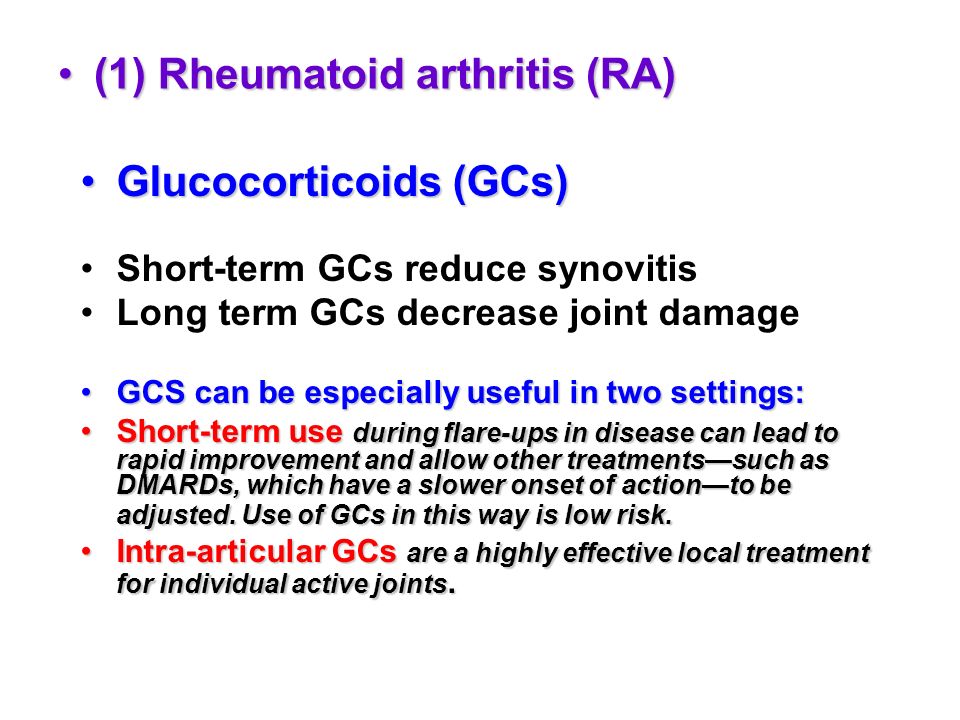 • (1) Rheumatoid arthritis (RA)

• Glucocorticoids (GCs)

• Short-term GCs reduce synovitis
• Long term GCs decrease joint damage

• GCS can be especially useful in two settings:
• Short-term use during flare-ups in disease can lead to rapid improvement and allow other treatments—such as DMARDs, which have a slower onset of action—to be adjusted. Use of GCs in this way is low risk.
• Intra-articular GCs are a highly effective local treatment for individual active joints.